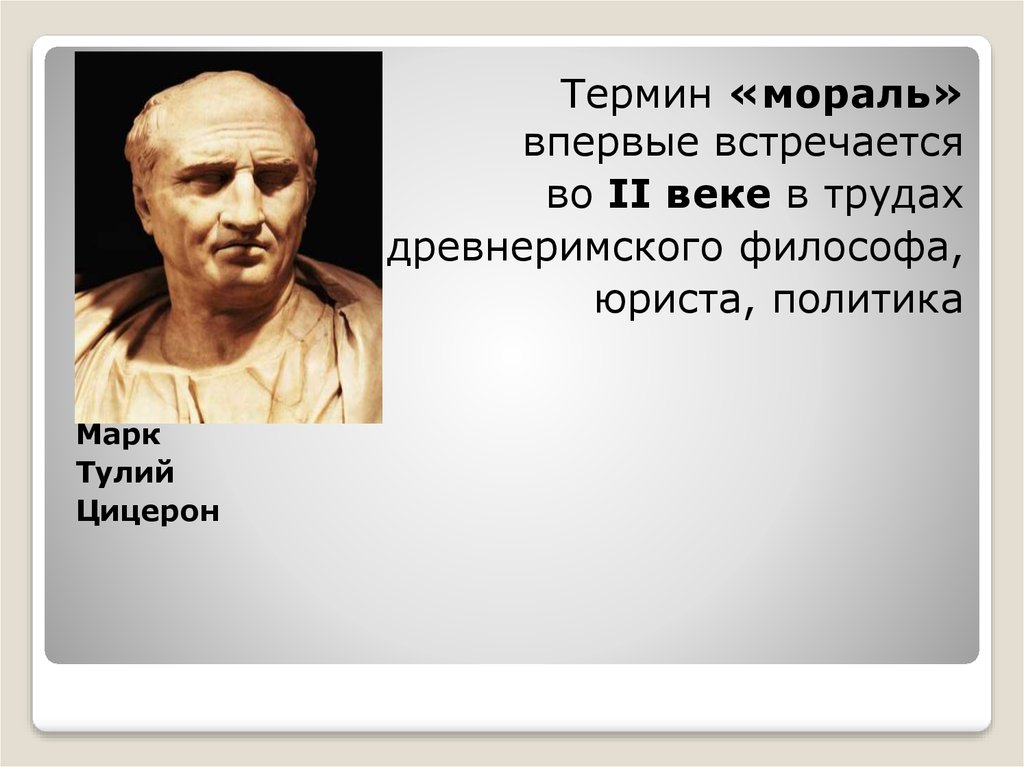 Термин «мораль» впервые встречается во II веке в трудах древнеримского философа, юриста, политика

Марк
Тулий
Цицерон